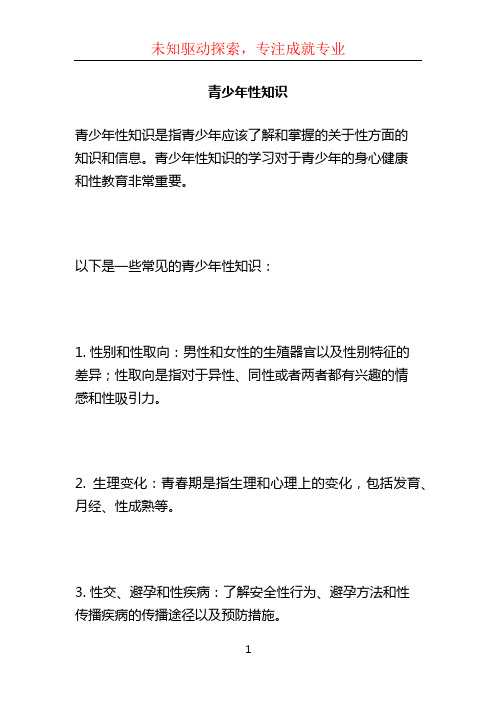 未知驱动探索，专注成就专业

青少年性知识

青少年性知识是指青少年应该了解和掌握的关于性方面的知识和信息。青少年性知识的学习对于青少年的身心健康和性教育非常重要。

以下是一些常见的青少年性知识：

1. 性别和性取向：男性和女性的生殖器官以及性别特征的差异；性取向是指对于异性、同性或者两者都有兴趣的情感和性吸引力。

2. 生理变化：青春期是指生理和心理上的变化，包括发育、月经、性成熟等。

3. 性交、避孕和性疾病：了解安全性行为、避孕方法和性传播疾病的传播途径以及预防措施。

1